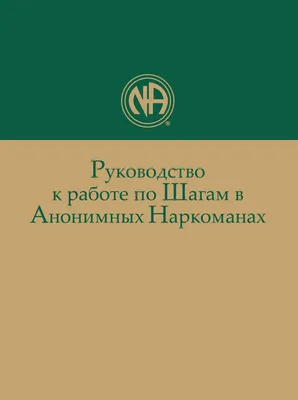 NA®

Руководство к работе по Шагам в Анонимных Наркоманах